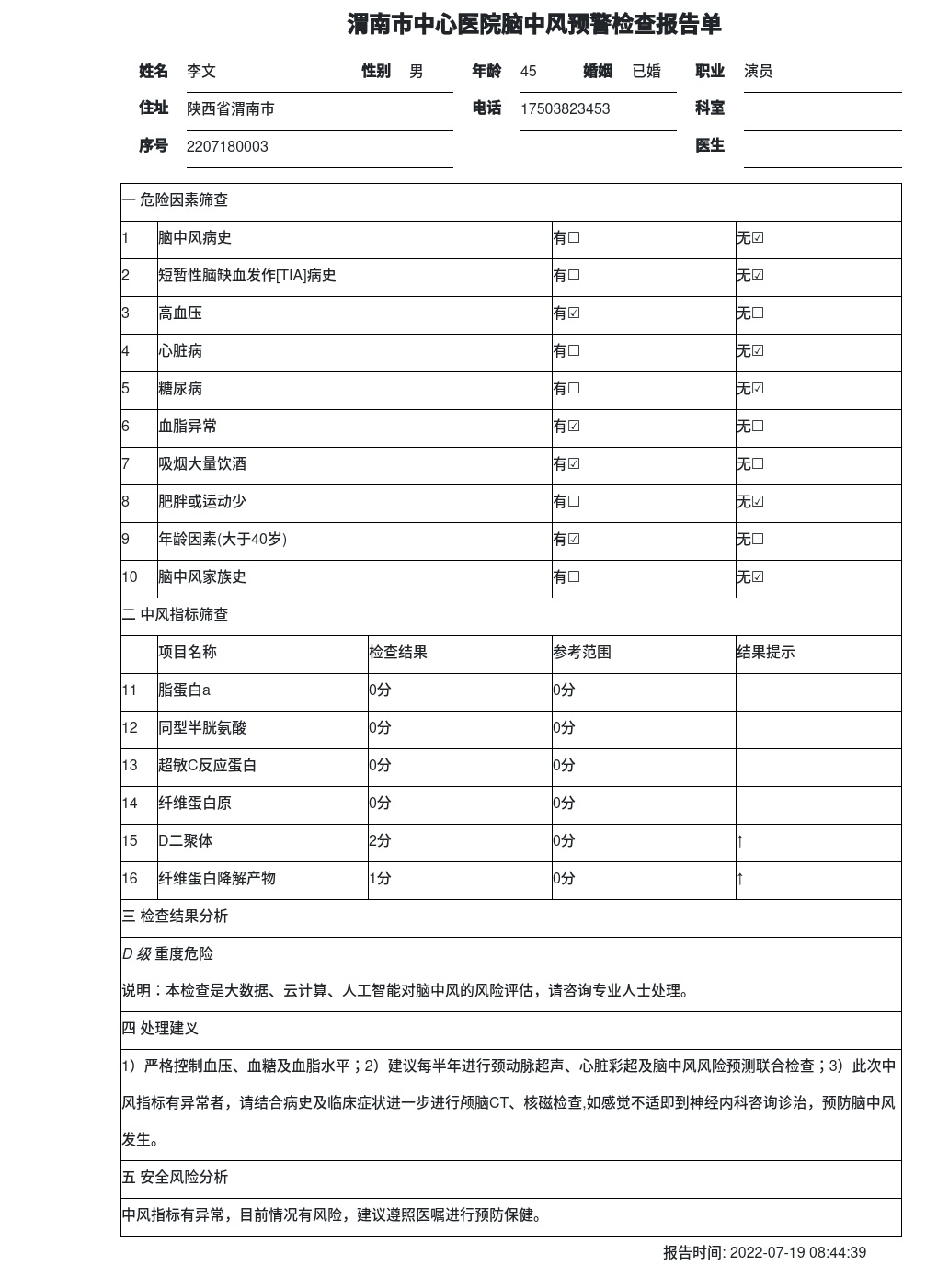 渭南市中心医院脑中风预警检查报告单

姓名 李文 性别 男 年龄 45 婚姻 已婚 职业 演员
住址 陕西省渭南市 电话 17503823453 科室
序号 2207180003 医生

一 危险因素筛查

| | | | |
|---|---|---|---|
| 1 | 脑中风病史 | 有☐ | 无☑ |
| 2 | 短暂性脑缺血发作[TIA]病史 | 有☐ | 无☑ |
| 3 | 高血压 | 有☑ | 无☐ |
| 4 | 心脏病 | 有☐ | 无☑ |
| 5 | 糖尿病 | 有☐ | 无☑ |
| 6 | 血脂异常 | 有☑ | 无☐ |
| 7 | 吸烟大量饮酒 | 有☑ | 无☐ |
| 8 | 肥胖或运动少 | 有☐ | 无☑ |
| 9 | 年龄因素(大于40岁) | 有☑ | 无☐ |
| 10 | 脑中风家族史 | 有☐ | 无☑ |

二 中风指标筛查

| | 项目名称 | 检查结果 | 参考范围 | 结果提示 |
|---|---|---|---|---|
| 11 | 脂蛋白a | 0分 | 0分 | |
| 12 | 同型半胱氨酸 | 0分 | 0分 | |
| 13 | 超敏C反应蛋白 | 0分 | 0分 | |
| 14 | 纤维蛋白原 | 0分 | 0分 | |
| 15 | D二聚体 | 2分 | 0分 | ↑ |
| 16 | 纤维蛋白降解产物 | 1分 | 0分 | ↑ |

三 检查结果分析

D 级 重度危险

说明：本检查是大数据、云计算、人工智能对脑中风的风险评估，请咨询专业人士处理。

四 处理建义

1）严格控制血压、血糖及血脂水平；2）建议每半年进行颈动脉超声、心脏彩超及脑中风风险预测联合检查；3）此次中风指标有异常者，请结合病史及临床症状进一步进行颅脑CT、核磁检查,如感觉不适即到神经内科咨询诊治，预防脑中风发生。

五 安全风险分析

中风指标有异常，目前情况有风险，建议遵照医嘱进行预防保健。

报告时间: 2022-07-19 08:44:39